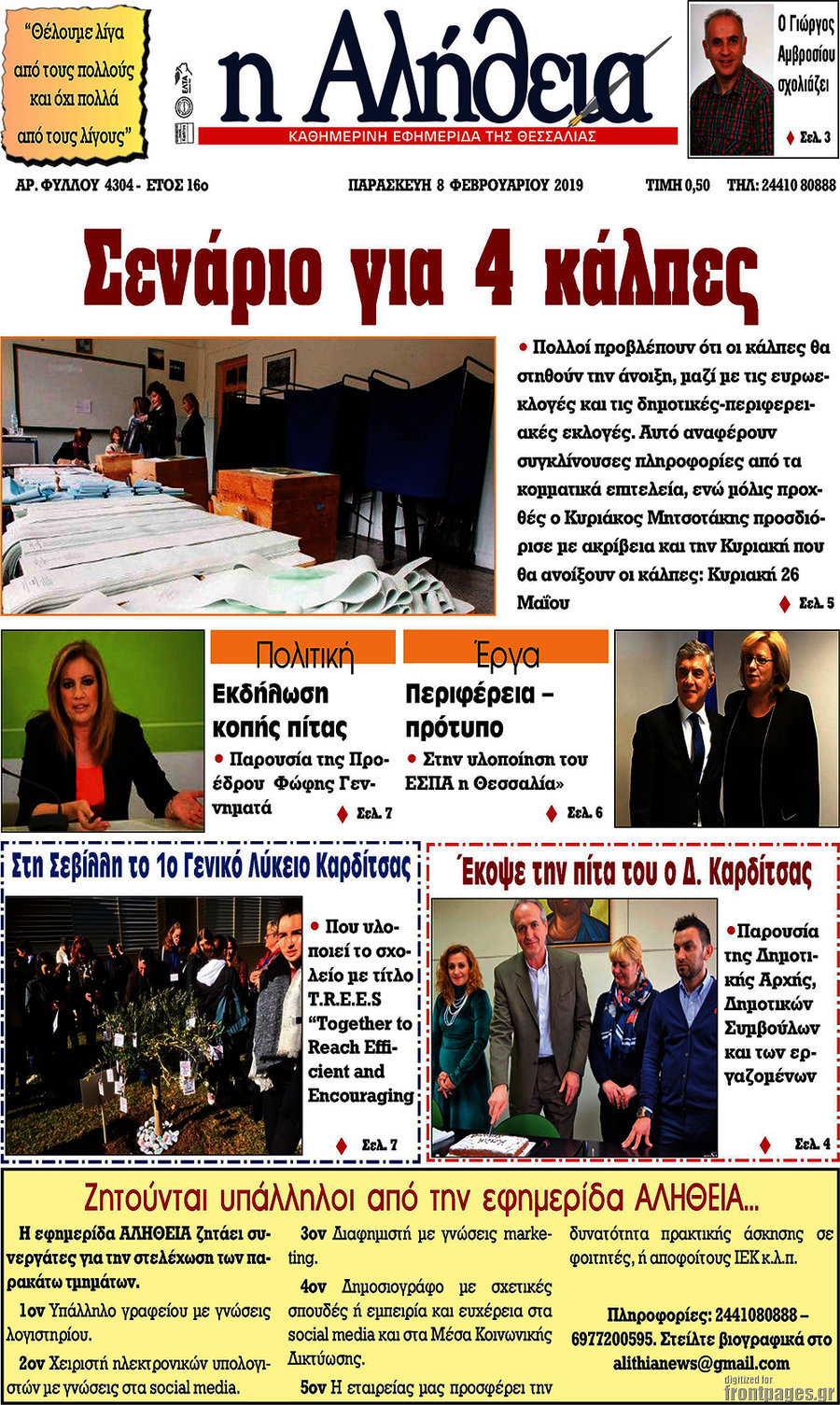 "Θέλουμε λίγα από τους πολλούς και όχι πολλά από τους λίγους"

η Αλήθεια
ΚΑΘΗΜΕΡΙΝΗ ΕΦΗΜΕΡΙΔΑ ΤΗΣ ΘΕΣΣΑΛΙΑΣ

Ο Γιώργος Αμβροσίου σχολιάζει
Σελ. 3

ΑΡ. ΦΥΛΛΟΥ 4304 - ΕΤΟΣ 16ο
ΠΑΡΑΣΚΕΥΗ 8 ΦΕΒΡΟΥΑΡΙΟΥ 2019
ΤΙΜΗ 0,50 ΤΗΛ: 24410 80888

Σενάριο για 4 κάλπες

• Πολλοί προβλέπουν ότι οι κάλπες θα στηθούν την άνοιξη, μαζί με τις ευρωεκλογές και τις δημοτικές-περιφερειακές εκλογές. Αυτό αναφέρουν συγκλίνουσες πληροφορίες από τα κομματικά επιτελεία, ενώ μόλις προχθές ο Κυριάκος Μητσοτάκης προσδιόρισε με ακρίβεια και την Κυριακή που θα ανοίξουν οι κάλπες: Κυριακή 26 Μαΐου
Σελ. 5

Πολιτική
Εκδήλωση κοπής πίτας
• Παρουσία της Προέδρου Φώφης Γεννηματά
Σελ. 7

Έργα
Περιφέρεια – πρότυπο
• Στην υλοποίηση του ΕΣΠΑ η Θεσσαλία»
Σελ. 6

Στη Σεβίλλη το 1ο Γενικό Λύκειο Καρδίτσας
• Που υλοποιεί το σχολείο με τίτλο T.R.E.E.S "Together to Reach Efficient and Encouraging
Σελ. 7

Έκοψε την πίτα του ο Δ. Καρδίτσας
•Παρουσία της Δημοτικής Αρχής, Δημοτικών Συμβούλων και των εργαζομένων
Σελ. 4

Ζητούνται υπάλληλοι από την εφημερίδα ΑΛΗΘΕΙΑ...

Η εφημερίδα ΑΛΗΘΕΙΑ ζητάει συνεργάτες για την στελέχωση των παρακάτω τμημάτων.
1ον Υπάλληλο γραφείου με γνώσεις λογιστηρίου.
2ον Χειριστή ηλεκτρονικών υπολογιστών με γνώσεις στα social media.
3ον Διαφημιστή με γνώσεις marketing.
4ον Δημοσιογράφο με σχετικές σπουδές ή εμπειρία και ευχέρεια στα social media και στα Μέσα Κοινωνικής Δικτύωσης.
5ον Η εταιρείας μας προσφέρει την δυνατότητα πρακτικής άσκησης σε φοιτητές, ή αποφοίτους ΙΕΚ κ.λ.π.

Πληροφορίες: 2441080888 – 6977200595. Στείλτε βιογραφικά στο alithianews@gmail.com

digitized for frontpages.gr